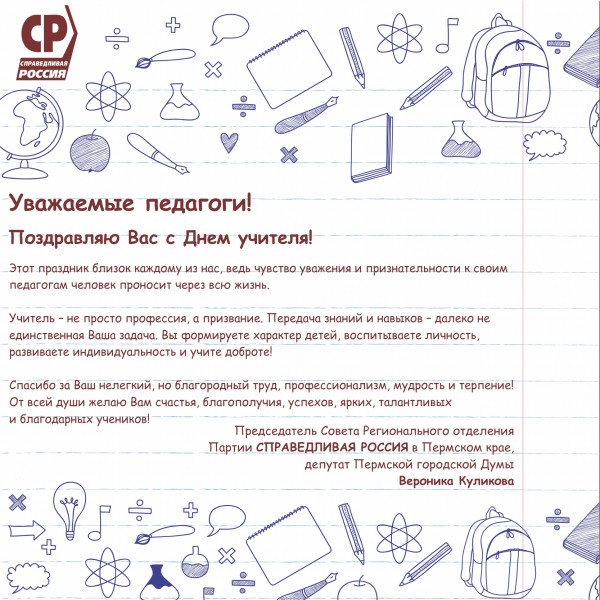 СР
СПРАВЕДЛИВАЯ
РОССИЯ

Уважаемые педагоги!

Поздравляю Вас с Днем учителя!

Этот праздник близок каждому из нас, ведь чувство уважения и признательности к своим педагогам человек проносит через всю жизнь.

Учитель – не просто профессия, а призвание. Передача знаний и навыков – далеко не единственная Ваша задача. Вы формируете характер детей, воспитываете личность, развиваете индивидуальность и учите доброте!

Спасибо за Ваш нелегкий, но благородный труд, профессионализм, мудрость и терпение! От всей души желаю Вам счастья, благополучия, успехов, ярких, талантливых и благодарных учеников!

Председатель Совета Регионального отделения
Партии СПРАВЕДЛИВАЯ РОССИЯ в Пермском крае,
депутат Пермской городской Думы
Вероника Куликова